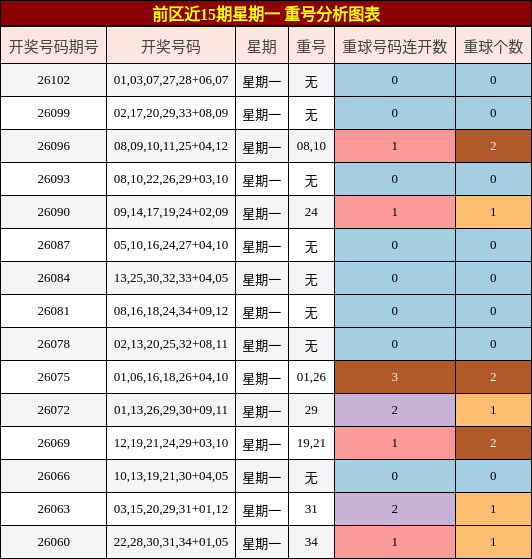 前区近15期星期一 重号分析图表

| 开奖号码期号 | 开奖号码 | 星期 | 重号 | 重球号码连开数 | 重球个数 |
|---|---|---|---|---|---|
| 26102 | 01,03,07,27,28+06,07 | 星期一 | 无 | 0 | 0 |
| 26099 | 02,17,20,29,33+08,09 | 星期一 | 无 | 0 | 0 |
| 26096 | 08,09,10,11,25+04,12 | 星期一 | 08,10 | 1 | 2 |
| 26093 | 08,10,22,26,29+03,10 | 星期一 | 无 | 0 | 0 |
| 26090 | 09,14,17,19,24+02,09 | 星期一 | 24 | 1 | 1 |
| 26087 | 05,10,16,24,27+04,10 | 星期一 | 无 | 0 | 0 |
| 26084 | 13,25,30,32,33+04,05 | 星期一 | 无 | 0 | 0 |
| 26081 | 08,16,18,24,34+09,12 | 星期一 | 无 | 0 | 0 |
| 26078 | 02,13,20,25,32+08,11 | 星期一 | 无 | 0 | 0 |
| 26075 | 01,06,16,18,26+04,10 | 星期一 | 01,26 | 3 | 2 |
| 26072 | 01,13,26,29,30+09,11 | 星期一 | 29 | 2 | 1 |
| 26069 | 12,19,21,24,29+03,10 | 星期一 | 19,21 | 1 | 2 |
| 26066 | 10,13,19,21,30+04,05 | 星期一 | 无 | 0 | 0 |
| 26063 | 03,15,20,29,31+01,12 | 星期一 | 31 | 2 | 1 |
| 26060 | 22,28,30,31,34+01,05 | 星期一 | 34 | 1 | 1 |